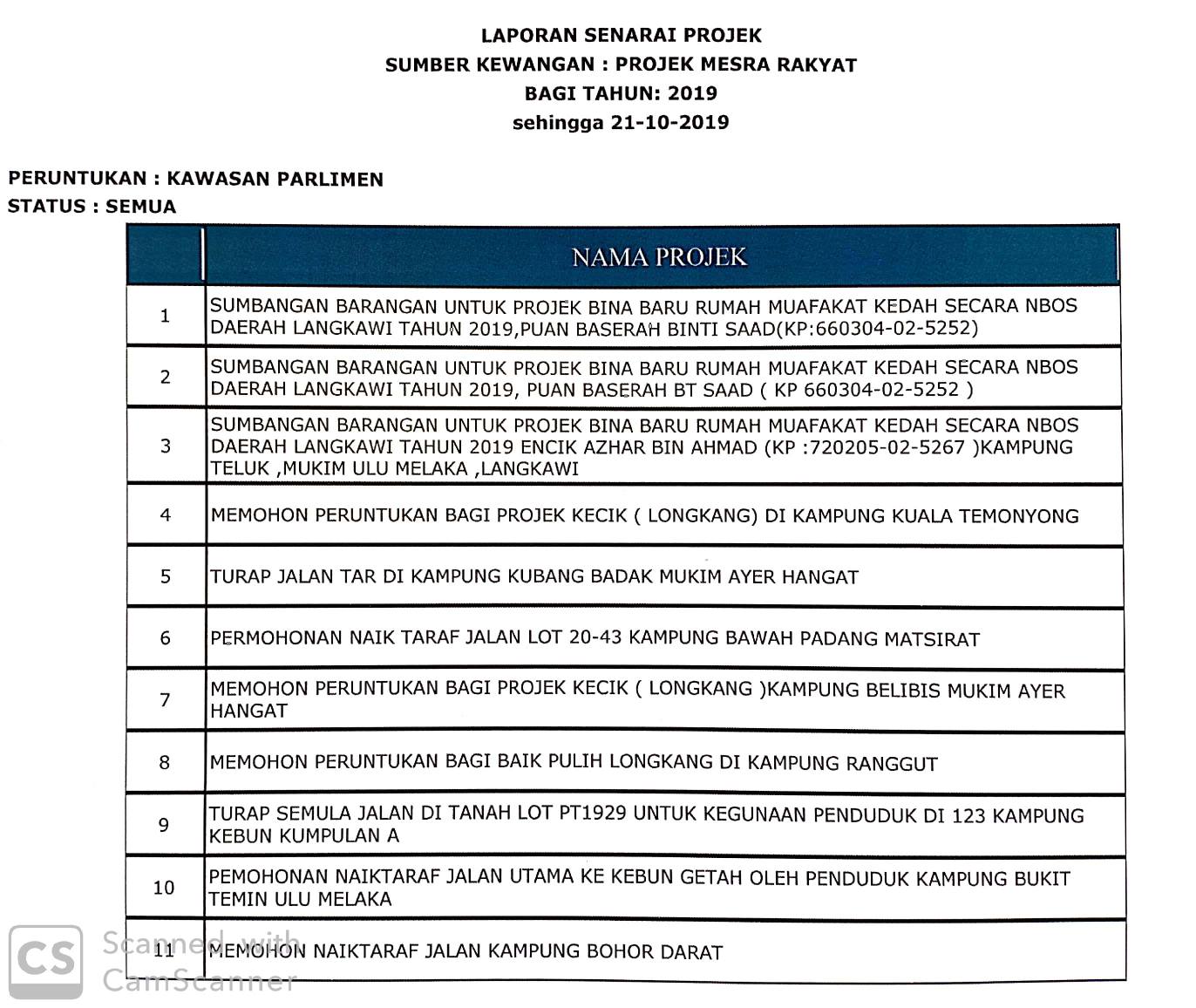 LAPORAN SENARAI PROJEK
SUMBER KEWANGAN : PROJEK MESRA RAKYAT
BAGI TAHUN: 2019
sehingga 21-10-2019

PERUNTUKAN : KAWASAN PARLIMEN
STATUS : SEMUA

| | NAMA PROJEK |
|---|---|
| 1 | SUMBANGAN BARANGAN UNTUK PROJEK BINA BARU RUMAH MUAFAKAT KEDAH SECARA NBOS DAERAH LANGKAWI TAHUN 2019,PUAN BASERAH BINTI SAAD(KP:660304-02-5252) |
| 2 | SUMBANGAN BARANGAN UNTUK PROJEK BINA BARU RUMAH MUAFAKAT KEDAH SECARA NBOS DAERAH LANGKAWI TAHUN 2019, PUAN BASERAH BT SAAD ( KP 660304-02-5252 ) |
| 3 | SUMBANGAN BARANGAN UNTUK PROJEK BINA BARU RUMAH MUAFAKAT KEDAH SECARA NBOS DAERAH LANGKAWI TAHUN 2019 ENCIK AZHAR BIN AHMAD (KP :720205-02-5267 )KAMPUNG TELUK ,MUKIM ULU MELAKA ,LANGKAWI |
| 4 | MEMOHON PERUNTUKAN BAGI PROJEK KECIK ( LONGKANG) DI KAMPUNG KUALA TEMONYONG |
| 5 | TURAP JALAN TAR DI KAMPUNG KUBANG BADAK MUKIM AYER HANGAT |
| 6 | PERMOHONAN NAIK TARAF JALAN LOT 20-43 KAMPUNG BAWAH PADANG MATSIRAT |
| 7 | MEMOHON PERUNTUKAN BAGI PROJEK KECIK ( LONGKANG )KAMPUNG BELIBIS MUKIM AYER HANGAT |
| 8 | MEMOHON PERUNTUKAN BAGI BAIK PULIH LONGKANG DI KAMPUNG RANGGUT |
| 9 | TURAP SEMULA JALAN DI TANAH LOT PT1929 UNTUK KEGUNAAN PENDUDUK DI 123 KAMPUNG KEBUN KUMPULAN A |
| 10 | PEMOHONAN NAIKTARAF JALAN UTAMA KE KEBUN GETAH OLEH PENDUDUK KAMPUNG BUKIT TEMIN ULU MELAKA |
| 11 | MEMOHON NAIKTARAF JALAN KAMPUNG BOHOR DARAT |

CS Scanned with CamScanner